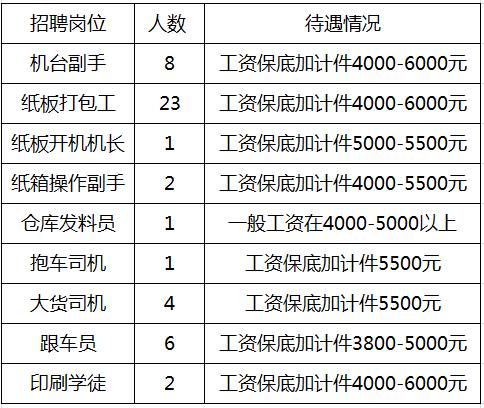 | 招聘岗位 | 人数 | 待遇情况 |
|---|---|---|
| 机台副手 | 8 | 工资保底加计件4000-6000元 |
| 纸板打包工 | 23 | 工资保底加计件4000-6000元 |
| 纸板开机机长 | 1 | 工资保底加计件5000-5500元 |
| 纸箱操作副手 | 2 | 工资保底加计件4000-5500元 |
| 仓库发料员 | 1 | 一般工资在4000-5000以上 |
| 抱车司机 | 1 | 工资保底加计件5500元 |
| 大货司机 | 4 | 工资保底加计件5500元 |
| 跟车员 | 6 | 工资保底加计件3800-5000元 |
| 印刷学徒 | 2 | 工资保底加计件4000-6000元 |